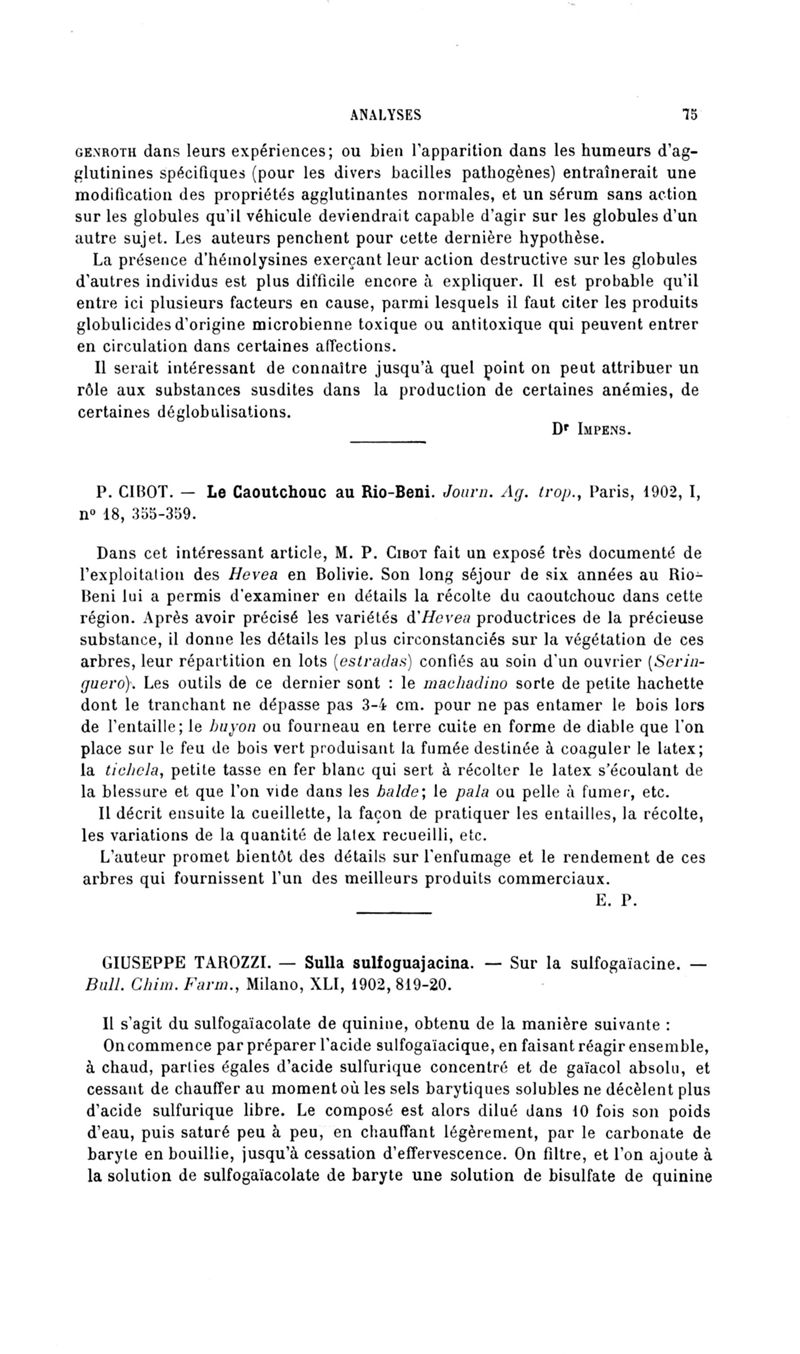 ANALYSES 75

GENROTH dans leurs expériences; ou bien l'apparition dans les humeurs d'agglutinines spécifiques (pour les divers bacilles pathogènes) entraînerait une modification des propriétés agglutinantes normales, et un sérum sans action sur les globules qu'il véhicule deviendrait capable d'agir sur les globules d'un autre sujet. Les auteurs penchent pour cette dernière hypothèse.

La présence d'hémolysines exerçant leur action destructive sur les globules d'autres individus est plus difficile encore à expliquer. Il est probable qu'il entre ici plusieurs facteurs en cause, parmi lesquels il faut citer les produits globulicides d'origine microbienne toxique ou antitoxique qui peuvent entrer en circulation dans certaines affections.

Il serait intéressant de connaître jusqu'à quel point on peut attribuer un rôle aux substances susdites dans la production de certaines anémies, de certaines déglobulisations.

Dr IMPENS.

P. CIBOT. — Le Caoutchouc au Rio-Beni. Journ. Ag. trop., Paris, 1902, I, n° 18, 355-359.

Dans cet intéressant article, M. P. CIBOT fait un exposé très documenté de l'exploitation des Hevea en Bolivie. Son long séjour de six années au Rio-Beni lui a permis d'examiner en détails la récolte du caoutchouc dans cette région. Après avoir précisé les variétés d'Hevea productrices de la précieuse substance, il donne les détails les plus circonstanciés sur la végétation de ces arbres, leur répartition en lots (estradas) confiés au soin d'un ouvrier (Seringuero). Les outils de ce dernier sont : le machadino sorte de petite hachette dont le tranchant ne dépasse pas 3-4 cm. pour ne pas entamer le bois lors de l'entaille; le buyon ou fourneau en terre cuite en forme de diable que l'on place sur le feu de bois vert produisant la fumée destinée à coaguler le latex; la tichela, petite tasse en fer blanc qui sert à récolter le latex s'écoulant de la blessure et que l'on vide dans les balde; le pala ou pelle à fumer, etc.

Il décrit ensuite la cueillette, la façon de pratiquer les entailles, la récolte, les variations de la quantité de latex recueilli, etc.

L'auteur promet bientôt des détails sur l'enfumage et le rendement de ces arbres qui fournissent l'un des meilleurs produits commerciaux.

E. P.

GIUSEPPE TAROZZI. — Sulla sulfoguajacina. — Sur la sulfogaïacine. — Bull. Chim. Farm., Milano, XLI, 1902, 819-20.

Il s'agit du sulfogaïacolate de quinine, obtenu de la manière suivante :

On commence par préparer l'acide sulfogaïacique, en faisant réagir ensemble, à chaud, parties égales d'acide sulfurique concentré et de gaïacol absolu, et cessant de chauffer au moment où les sels barytiques solubles ne décèlent plus d'acide sulfurique libre. Le composé est alors dilué dans 10 fois son poids d'eau, puis saturé peu à peu, en chauffant légèrement, par le carbonate de baryte en bouillie, jusqu'à cessation d'effervescence. On filtre, et l'on ajoute à la solution de sulfogaïacolate de baryte une solution de bisulfate de quinine